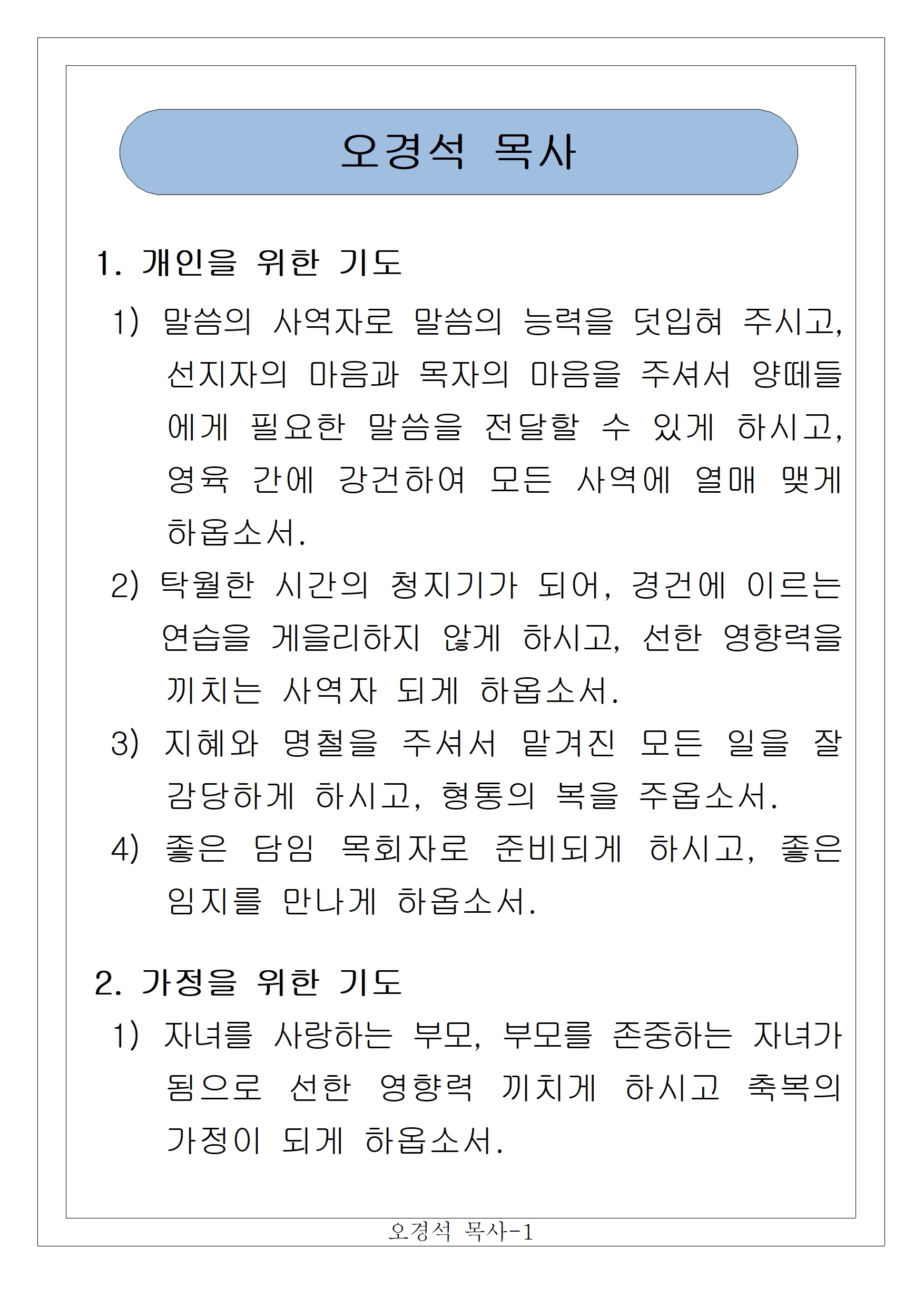 오경석 목사

1. 개인을 위한 기도

1) 말씀의 사역자로 말씀의 능력을 덧입혀 주시고, 선지자의 마음과 목자의 마음을 주셔서 양떼들에게 필요한 말씀을 전달할 수 있게 하시고, 영육 간에 강건하여 모든 사역에 열매 맺게 하옵소서.

2) 탁월한 시간의 청지기가 되어, 경건에 이르는 연습을 게을리하지 않게 하시고, 선한 영향력을 끼치는 사역자 되게 하옵소서.

3) 지혜와 명철을 주셔서 맡겨진 모든 일을 잘 감당하게 하시고, 형통의 복을 주옵소서.

4) 좋은 담임 목회자로 준비되게 하시고, 좋은 임지를 만나게 하옵소서.

2. 가정을 위한 기도

1) 자녀를 사랑하는 부모, 부모를 존중하는 자녀가 됨으로 선한 영향력 끼치게 하시고 축복의 가정이 되게 하옵소서.

오경석 목사-1